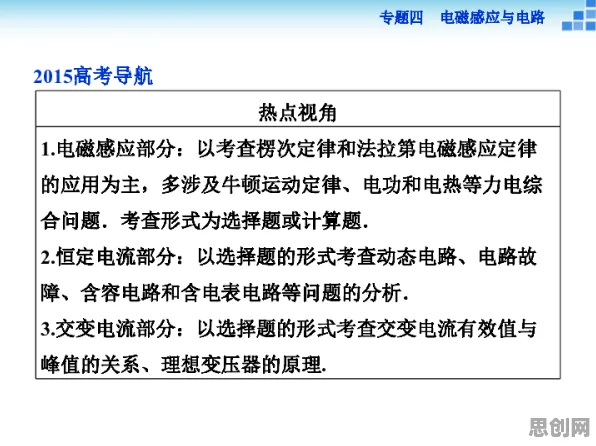 专题四　电磁感应与电路

2015高考导航

| 热点视角 |
|---|
| 1.电磁感应部分：以考查楞次定律和法拉第电磁感应定律的应用为主，多涉及牛顿运动定律、电功和电热等力电综合问题．考查形式为选择题或计算题．<br>2.恒定电流部分：以选择题的形式考查动态电路、电路故障、含容电路和含电表电路等问题的分析．<br>3.交变电流部分：以选择题的形式考查交变电流有效值与峰值的关系、理想变压器的原理. |

思创网